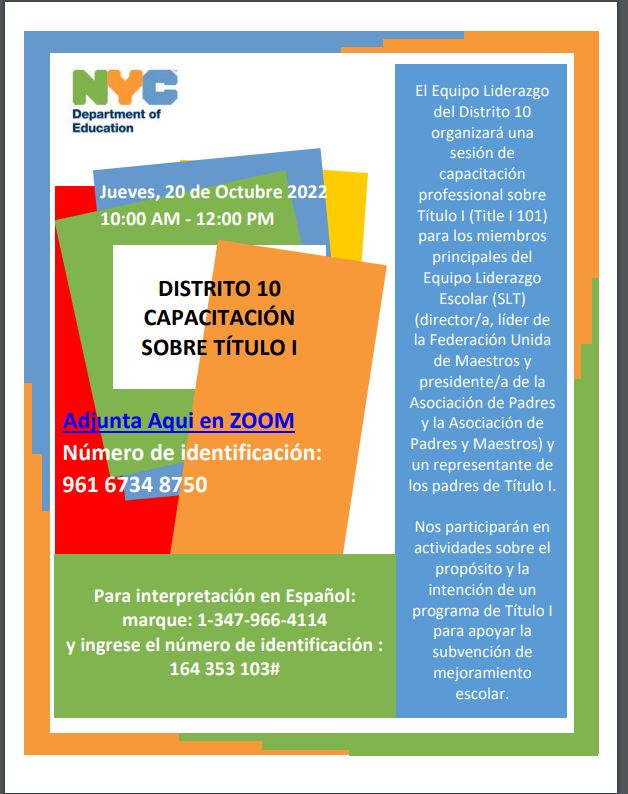 NYC
Department of Education

Jueves, 20 de Octubre 2022
10:00 AM - 12:00 PM

DISTRITO 10
CAPACITACIÓN
SOBRE TÍTULO I

Adjunta Aqui en ZOOM
Número de identificación:
961 6734 8750

Para interpretación en Español:
marque: 1-347-966-4114
y ingrese el número de identificación :
164 353 103#

El Equipo Liderazgo del Distrito 10 organizará una sesión de capacitación professional sobre Título I (Title I 101) para los miembros principales del Equipo Liderazgo Escolar (SLT) (director/a, líder de la Federación Unida de Maestros y presidente/a de la Asociación de Padres y la Asociación de Padres y Maestros) y un representante de los padres de Título I.

Nos participarán en actividades sobre el propósito y la intención de un programa de Título I para apoyar la subvención de mejoramiento escolar.